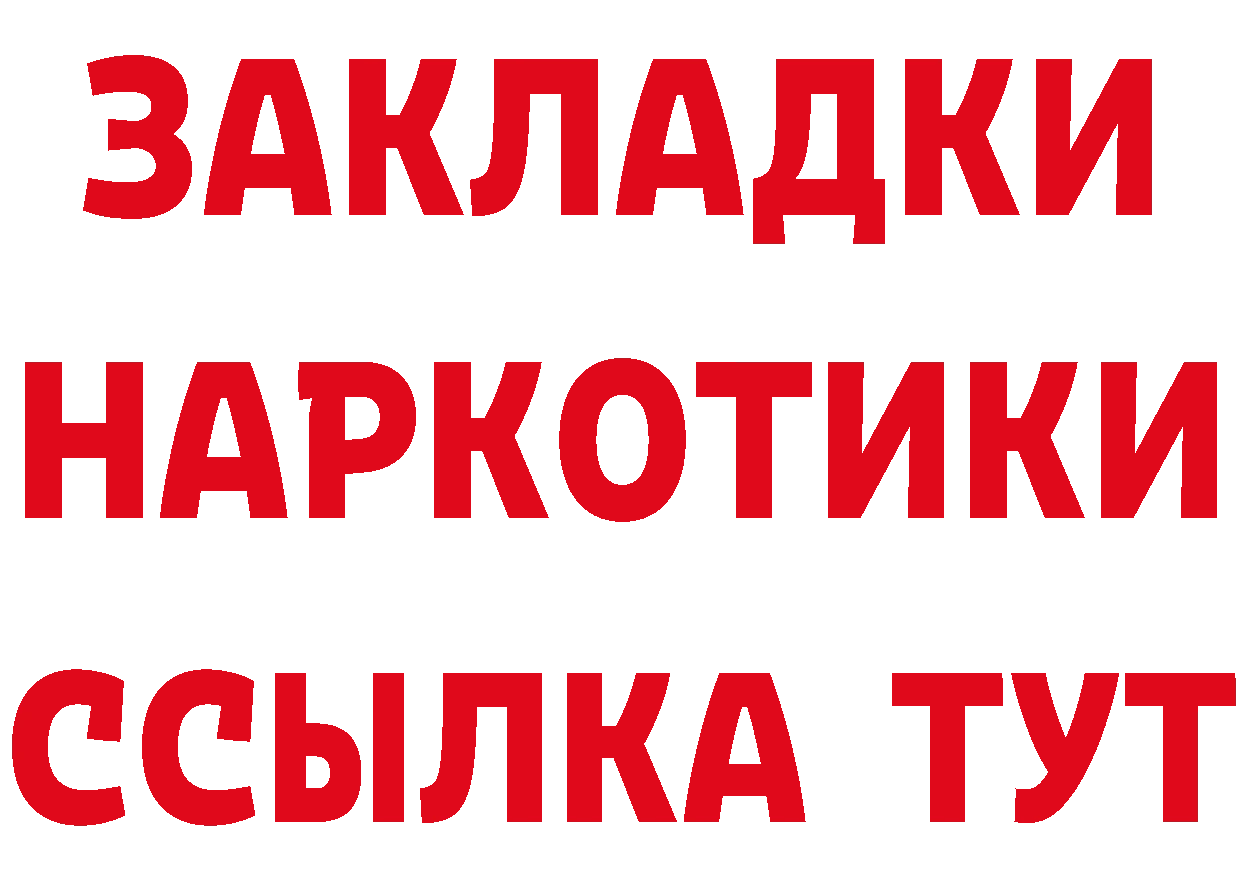 ЗАКЛАДКИ
НАРКОТИКИ
ССЫЛКА ТУТ